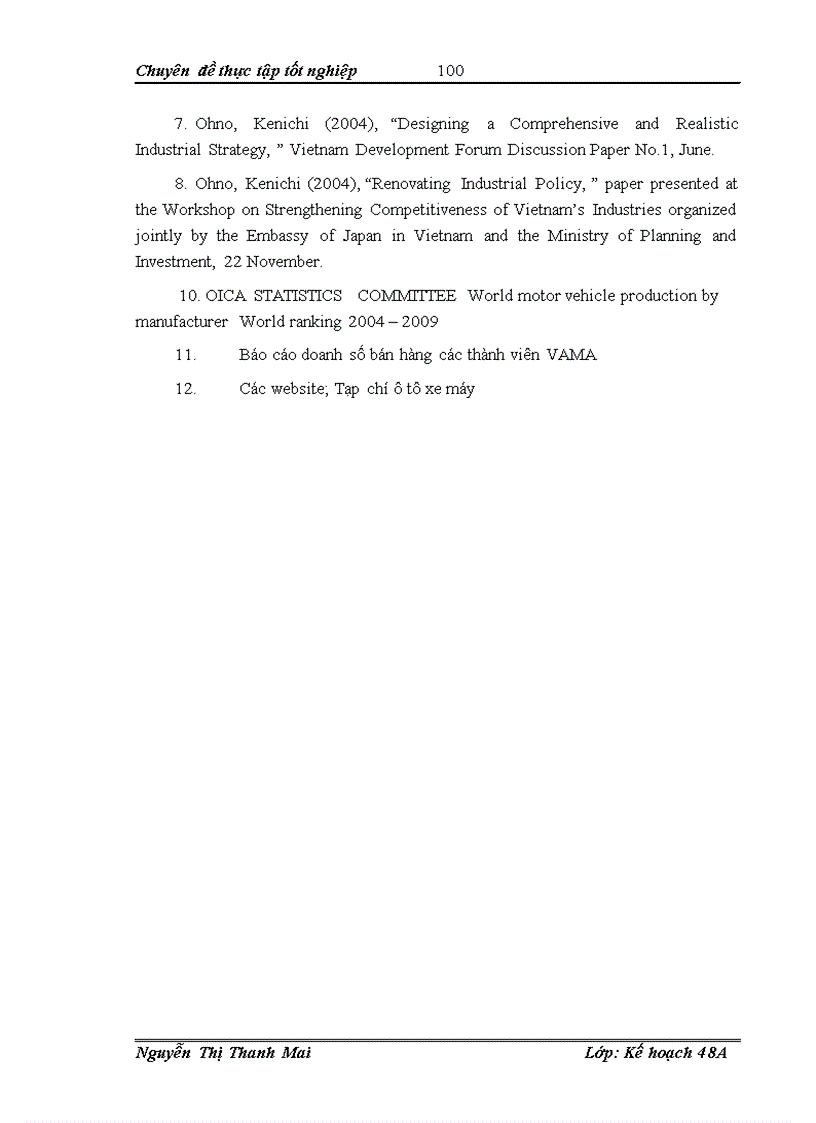 Chuyên đề thực tập tốt nghiệp 100

7. Ohno, Kenichi (2004), “Designing a Comprehensive and Realistic Industrial Strategy, ” Vietnam Development Forum Discussion Paper No.1, June.

8. Ohno, Kenichi (2004), “Renovating Industrial Policy, ” paper presented at the Workshop on Strengthening Competitiveness of Vietnam’s Industries organized jointly by the Embassy of Japan in Vietnam and the Ministry of Planning and Investment, 22 November.

10. OICA STATISTICS COMMITTEE World motor vehicle production by manufacturer World ranking 2004 – 2009

11. Báo cáo doanh số bán hàng các thành viên VAMA

12. Các website; Tạp chí ô tô xe máy

Nguyễn Thị Thanh Mai Lớp: Kế hoạch 48A